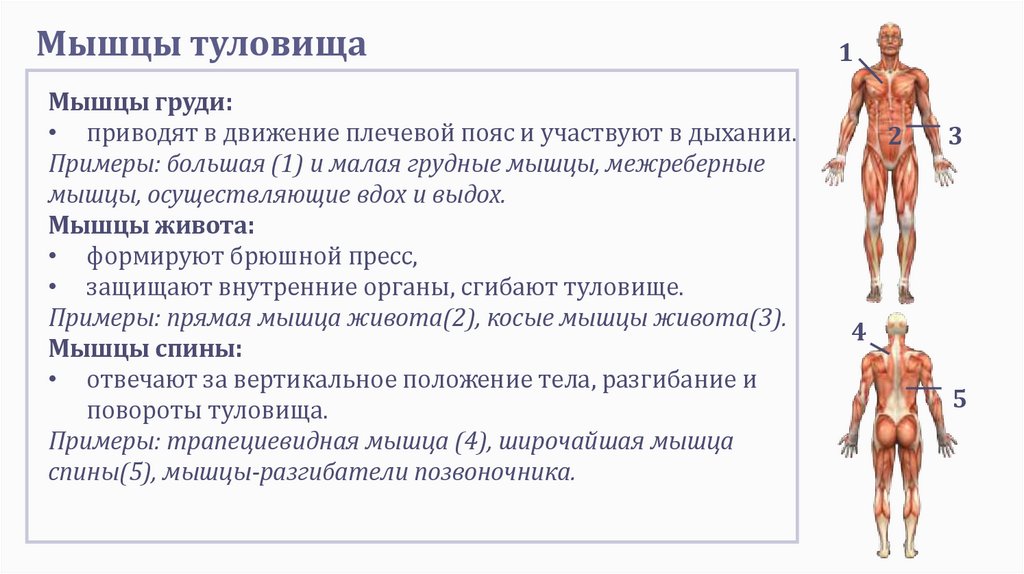 Мышцы туловища

Мышцы груди:
• приводят в движение плечевой пояс и участвуют в дыхании.
Примеры: большая (1) и малая грудные мышцы, межреберные мышцы, осуществляющие вдох и выдох.
Мышцы живота:
• формируют брюшной пресс,
• защищают внутренние органы, сгибают туловище.
Примеры: прямая мышца живота(2), косые мышцы живота(3).
Мышцы спины:
• отвечают за вертикальное положение тела, разгибание и повороты туловища.
Примеры: трапециевидная мышца (4), широчайшая мышца спины(5), мышцы-разгибатели позвоночника.

1
2
3
4
5